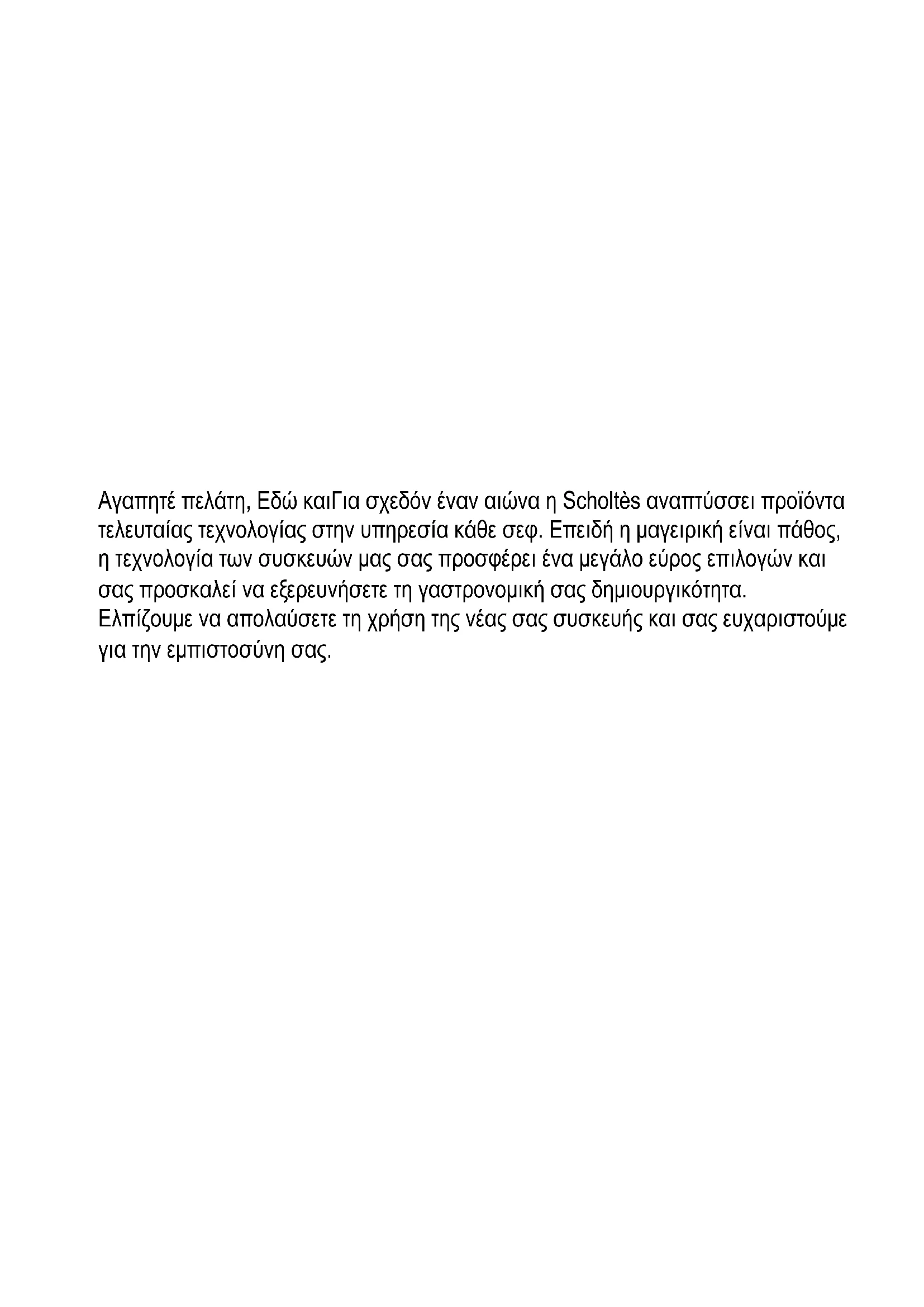 Αγαπητέ πελάτη, Εδώ καιΓια σχεδόν έναν αιώνα η Scholtès αναπτύσσει προϊόντα τελευταίας τεχνολογίας στην υπηρεσία κάθε σεφ. Επειδή η μαγειρική είναι πάθος, η τεχνολογία των συσκευών μας σας προσφέρει ένα μεγάλο εύρος επιλογών και σας προσκαλεί να εξερευνήσετε τη γαστρονομική σας δημιουργικότητα.
Ελπίζουμε να απολαύσετε τη χρήση της νέας σας συσκευής και σας ευχαριστούμε για την εμπιστοσύνη σας.